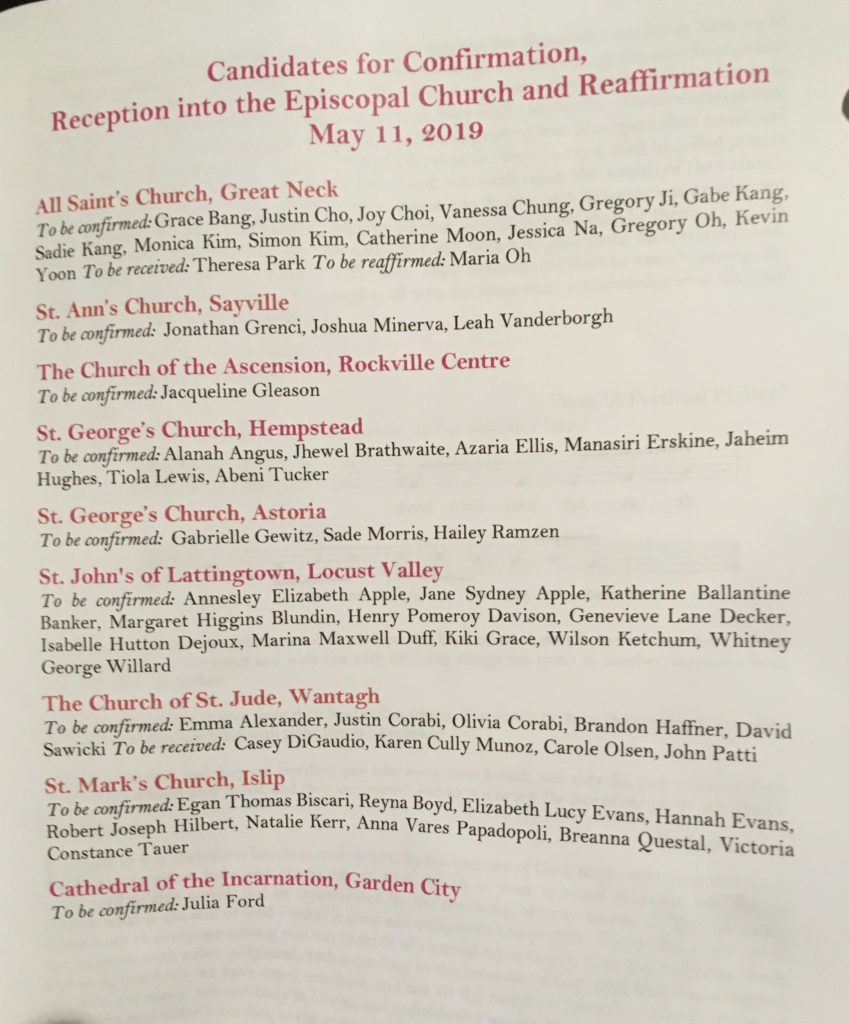 Candidates for Confirmation,
Reception into the Episcopal Church and Reaffirmation
May 11, 2019

All Saint's Church, Great Neck
To be confirmed: Grace Bang, Justin Cho, Joy Choi, Vanessa Chung, Gregory Ji, Gabe Kang, Sadie Kang, Monica Kim, Simon Kim, Catherine Moon, Jessica Na, Gregory Oh, Kevin Yoon To be received: Theresa Park To be reaffirmed: Maria Oh

St. Ann's Church, Sayville
To be confirmed: Jonathan Grenci, Joshua Minerva, Leah Vanderborgh

The Church of the Ascension, Rockville Centre
To be confirmed: Jacqueline Gleason

St. George's Church, Hempstead
To be confirmed: Alanah Angus, Jhewel Brathwaite, Azaria Ellis, Manasiri Erskine, Jaheim Hughes, Tiola Lewis, Abeni Tucker

St. George's Church, Astoria
To be confirmed: Gabrielle Gewitz, Sade Morris, Hailey Ramzen

St. John's of Lattingtown, Locust Valley
To be confirmed: Annesley Elizabeth Apple, Jane Sydney Apple, Katherine Ballantine Banker, Margaret Higgins Blundin, Henry Pomeroy Davison, Genevieve Lane Decker, Isabelle Hutton Dejoux, Marina Maxwell Duff, Kiki Grace, Wilson Ketchum, Whitney George Willard

The Church of St. Jude, Wantagh
To be confirmed: Emma Alexander, Justin Corabi, Olivia Corabi, Brandon Haffner, David Sawicki To be received: Casey DiGaudio, Karen Cully Munoz, Carole Olsen, John Patti

St. Mark's Church, Islip
To be confirmed: Egan Thomas Biscari, Reyna Boyd, Elizabeth Lucy Evans, Hannah Evans, Robert Joseph Hilbert, Natalie Kerr, Anna Vares Papadopoli, Breanna Questal, Victoria Constance Tauer

Cathedral of the Incarnation, Garden City
To be confirmed: Julia Ford